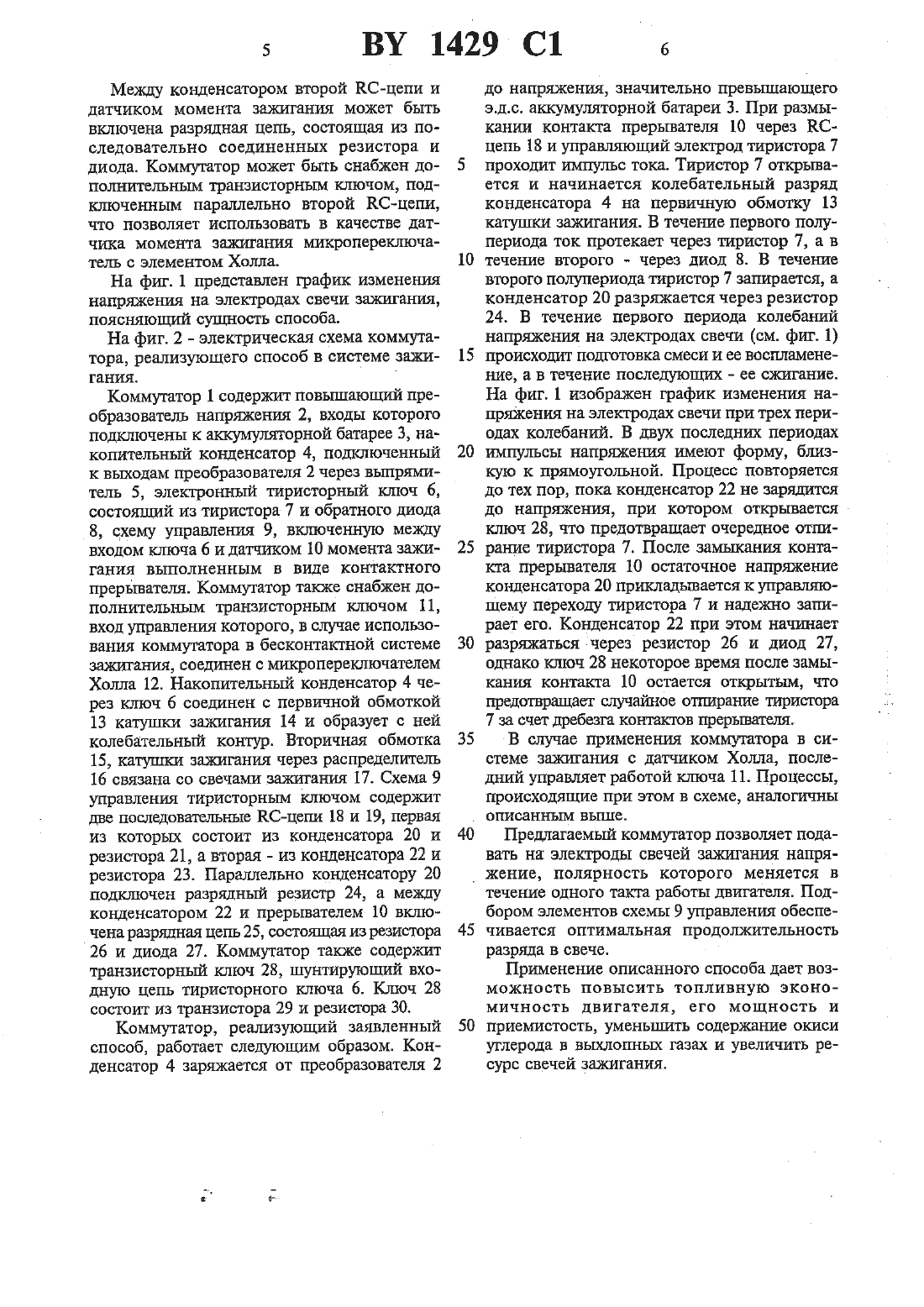 5 BY 1429 C1 6

Между конденсатором второй RC-цепи и датчиком момента зажигания может быть включена разрядная цепь, состоящая из последовательно соединенных резистора и диода. Коммутатор может быть снабжен дополнительным транзисторным ключом, подключенным параллельно второй RC-цепи, что позволяет использовать в качестве датчика момента зажигания микропереключатель с элементом Холла.

На фиг. 1 представлен график изменения напряжения на электродах свечи зажигания, поясняющий сущность способа.

На фиг. 2 - электрическая схема коммутатора, реализующего способ в системе зажигания.

Коммутатор 1 содержит повышающий преобразователь напряжения 2, входы которого подключены к аккумуляторной батарее 3, накопительный конденсатор 4, подключенный к выходам преобразователя 2 через выпрямитель 5, электронный тиристорный ключ 6, состоящий из тиристора 7 и обратного диода 8, схему управления 9, включенную между входом ключа 6 и датчиком 10 момента зажигания выполненным в виде контактного прерывателя. Коммутатор также снабжен дополнительным транзисторным ключом 11, вход управления которого, в случае использования коммутатора в бесконтактной системе зажигания, соединен с микропереключателем Холла 12. Накопительный конденсатор 4 через ключ 6 соединен с первичной обмоткой 13 катушки зажигания 14 и образует с ней колебательный контур. Вторичная обмотка 15, катушки зажигания через распределитель 16 связана со свечами зажигания 17. Схема 9 управления тиристорным ключом содержит две последовательные RC-цепи 18 и 19, первая из которых состоит из конденсатора 20 и резистора 21, а вторая - из конденсатора 22 и резистора 23. Параллельно конденсатору 20 подключен разрядный резистр 24, а между конденсатором 22 и прерывателем 10 включена разрядная цепь 25, состоящая из резистора 26 и диода 27. Коммутатор также содержит транзисторный ключ 28, шунтирующий входную цепь тиристорного ключа 6. Ключ 28 состоит из транзистора 29 и резистора 30.

Коммутатор, реализующий заявленный способ, работает следующим образом. Конденсатор 4 заряжается от преобразователя 2 до напряжения, значительно превышающего э.д.с. аккумуляторной батареи 3. При размыкании контакта прерывателя 10 через RC-цепь 18 и управляющий электрод тиристора 7 проходит импульс тока. Тиристор 7 открывается и начинается колебательный разряд конденсатора 4 на первичную обмотку 13 катушки зажигания. В течение первого полупериода ток протекает через тиристор 7, а в течение второго - через диод 8. В течение второго полупериода тиристор 7 запирается, а конденсатор 20 разряжается через резистор 24. В течение первого периода колебаний напряжения на электродах свечи (см. фиг. 1) происходит подготовка смеси и ее воспламенение, а в течение последующих - ее сжигание. На фиг. 1 изображен график изменения напряжения на электродах свечи при трех периодах колебаний. В двух последних периодах импульсы напряжения имеют форму, близкую к прямоугольной. Процесс повторяется до тех пор, пока конденсатор 22 не зарядится до напряжения, при котором открывается ключ 28, что предотвращает очередное отпирание тиристора 7. После замыкания контакта прерывателя 10 остаточное напряжение конденсатора 20 прикладывается к управляющему переходу тиристора 7 и надежно запирает его. Конденсатор 22 при этом начинает разряжаться через резистор 26 и диод 27, однако ключ 28 некоторое время после замыкания контакта 10 остается открытым, что предотвращает случайное отпирание тиристора 7 за счет дребезга контактов прерывателя.

В случае применения коммутатора в системе зажигания с датчиком Холла, последний управляет работой ключа 11. Процессы, происходящие при этом в схеме, аналогичны описанным выше.

Предлагаемый коммутатор позволяет подавать на электроды свечей зажигания напряжение, полярность которого меняется в течение одного такта работы двигателя. Подбором элементов схемы 9 управления обеспечивается оптимальная продолжительность разряда в свече.

Применение описанного способа дает возможность повысить топливную экономичность двигателя, его мощность и приемистость, уменьшить содержание окиси углерода в выхлопных газах и увеличить ресурс свечей зажигания.

5
10
15
20
25
30
35
40
45
50